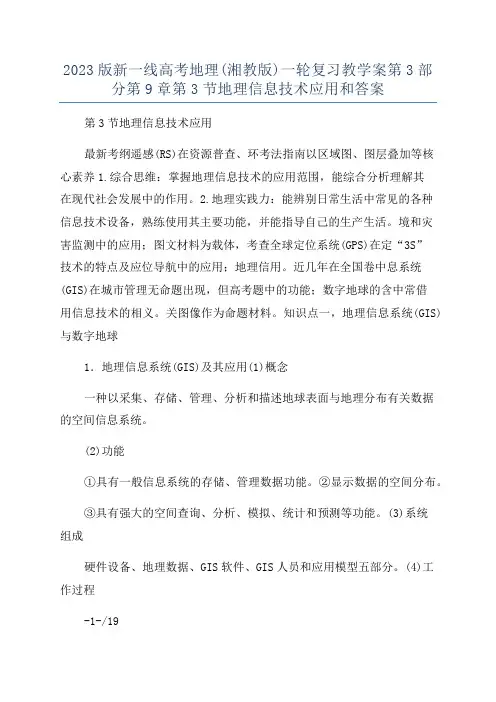 2023版新一线高考地理(湘教版)一轮复习教学案第3部分第9章第3节地理信息技术应用和答案

第3节地理信息技术应用

最新考纲遥感(RS)在资源普查、环考法指南以区域图、图层叠加等核心素养1.综合思维：掌握地理信息技术的应用范围，能综合分析理解其在现代社会发展中的作用。2.地理实践力：能辨别日常生活中常见的各种信息技术设备，熟练使用其主要功能，并能指导自己的生产生活。境和灾害监测中的应用；图文材料为载体，考查全球定位系统(GPS)在定“3S”技术的特点及应位导航中的应用；地理信用。近几年在全国卷中息系统(GIS)在城市管理无命题出现，但高考题中的功能；数字地球的含中常借用信息技术的相义。关图像作为命题材料。知识点一，地理信息系统(GIS)与数字地球

1．地理信息系统(GIS)及其应用(1)概念

一种以采集、存储、管理、分析和描述地球表面与地理分布有关数据的空间信息系统。

(2)功能

①具有一般信息系统的存储、管理数据功能。②显示数据的空间分布。

③具有强大的空间查询、分析、模拟、统计和预测等功能。(3)系统组成

硬件设备、地理数据、GIS软件、GIS人员和应用模型五部分。(4)工作过程

-1-/19